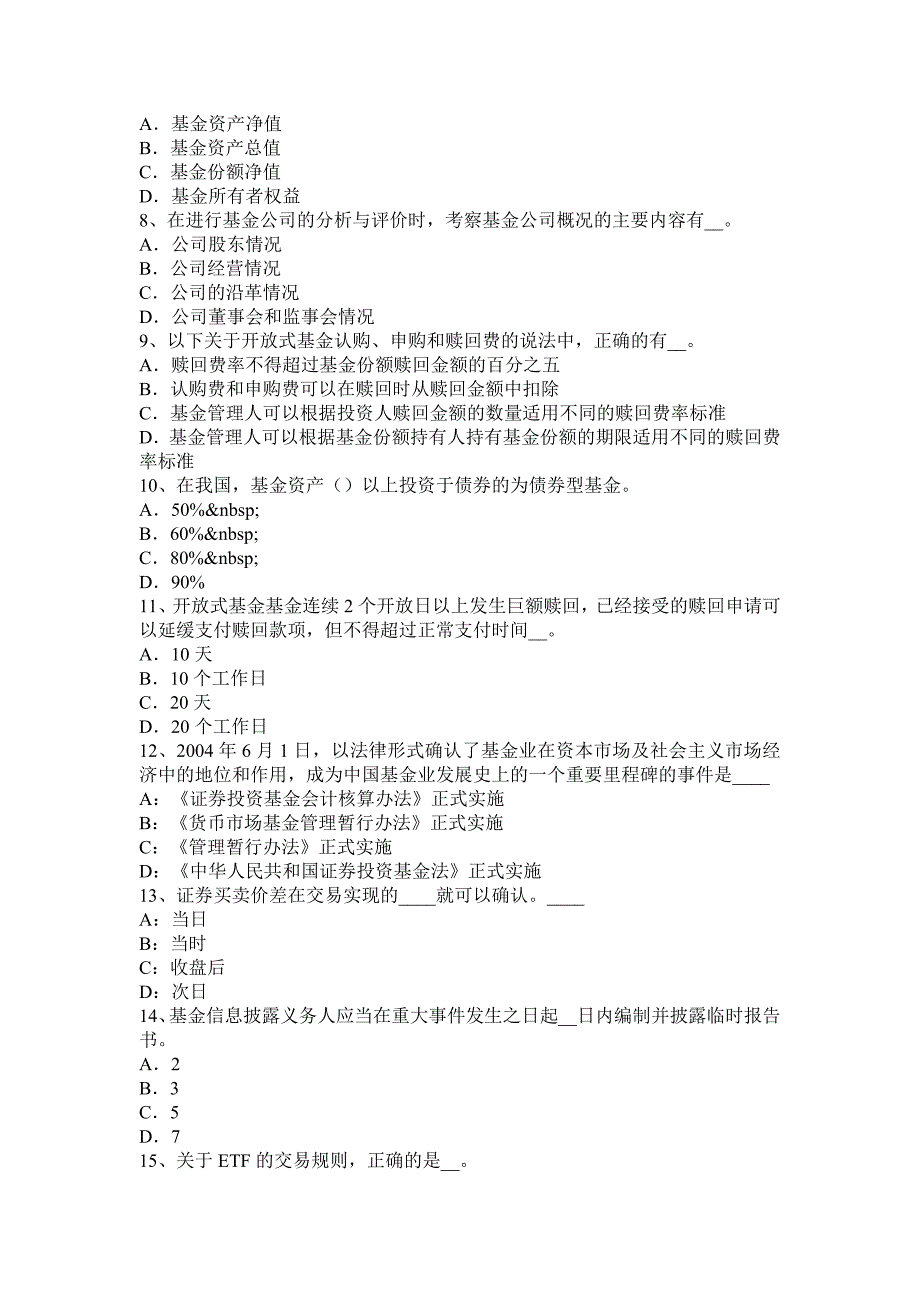 A．基金资产净值
B．基金资产总值
C．基金份额净值
D．基金所有者权益
8、在进行基金公司的分析与评价时，考察基金公司概况的主要内容有__。
A．公司股东情况
B．公司经营情况
C．公司的沿革情况
D．公司董事会和监事会情况
9、以下关于开放式基金认购、申购和赎回费的说法中，正确的有__。
A．赎回费率不得超过基金份额赎回金额的百分之五
B．认购费和申购费可以在赎回时从赎回金额中扣除
C．基金管理人可以根据投资人赎回金额的数量适用不同的赎回费率标准
D．基金管理人可以根据基金份额持有人持有基金份额的期限适用不同的赎回费率标准
10、在我国，基金资产（）以上投资于债券的为债券型基金。
A．50%&nbsp;
B．60%&nbsp;
C．80%&nbsp;
D．90%
11、开放式基金基金连续 2 个开放日以上发生巨额赎回，已经接受的赎回申请可以延缓支付赎回款项，但不得超过正常支付时间__。
A．10 天
B．10 个工作日
C．20 天
D．20 个工作日
12、2004 年 6 月 1 日，以法律形式确认了基金业在资本市场及社会主义市场经济中的地位和作用，成为中国基金业发展史上的一个重要里程碑的事件是____
A：《证券投资基金会计核算办法》正式实施
B：《货币市场基金管理暂行办法》正式实施
C：《管理暂行办法》正式实施
D：《中华人民共和国证券投资基金法》正式实施
13、证券买卖价差在交易实现的____就可以确认。____
A：当日
B：当时
C：收盘后
D：次日
14、基金信息披露义务人应当在重大事件发生之日起__日内编制并披露临时报告书。
A．2
B．3
C．5
D．7
15、关于 ETF 的交易规则，正确的是__。